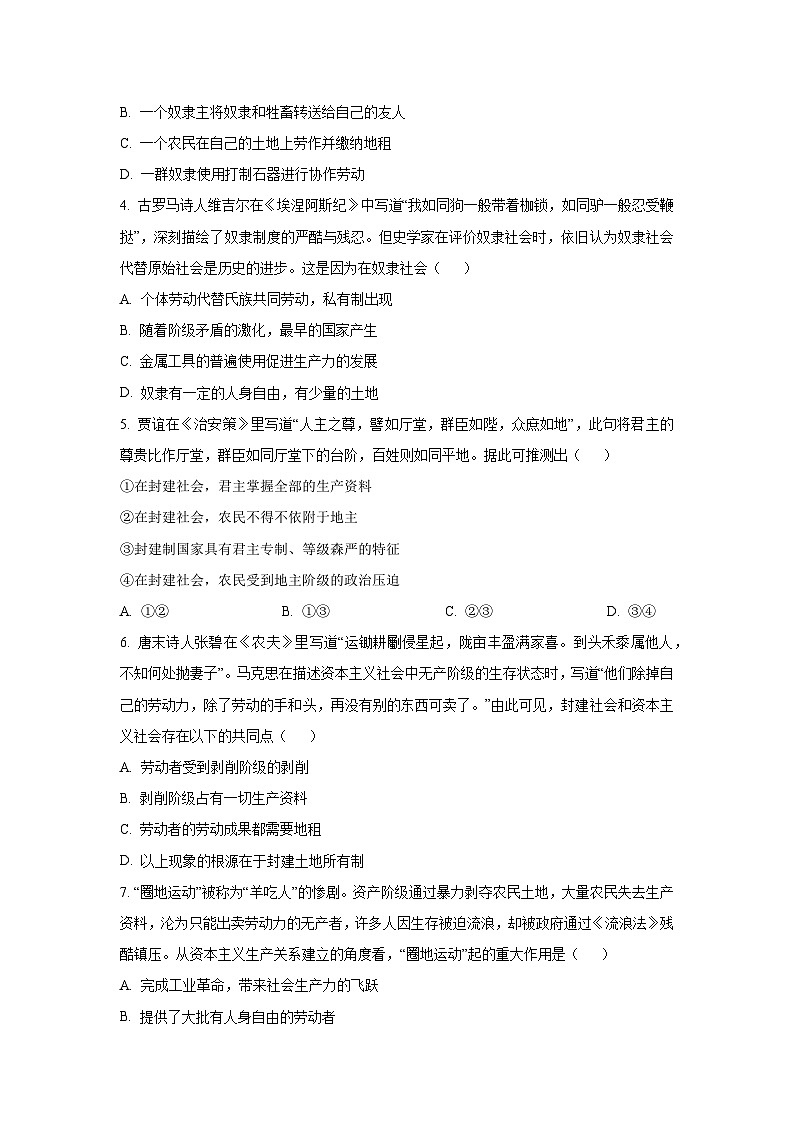 B. 一个奴隶主将奴隶和牲畜转送给自己的友人

C. 一个农民在自己的土地上劳作并缴纳地租

D. 一群奴隶使用打制石器进行协作劳动

4. 古罗马诗人维吉尔在《埃涅阿斯纪》中写道“我如同狗一般带着枷锁，如同驴一般忍受鞭挞”，深刻描绘了奴隶制度的严酷与残忍。但史学家在评价奴隶社会时，依旧认为奴隶社会代替原始社会是历史的进步。这是因为在奴隶社会（　　）

A. 个体劳动代替氏族共同劳动，私有制出现

B. 随着阶级矛盾的激化，最早的国家产生

C. 金属工具的普遍使用促进生产力的发展

D. 奴隶有一定的人身自由，有少量的土地

5. 贾谊在《治安策》里写道“人主之尊，譬如厅堂，群臣如陛，众庶如地”，此句将君主的尊贵比作厅堂，群臣如同厅堂下的台阶，百姓则如同平地。据此可推测出（　　）

①在封建社会，君主掌握全部的生产资料

②在封建社会，农民不得不依附于地主

③封建制国家具有君主专制、等级森严的特征

④在封建社会，农民受到地主阶级的政治压迫

A. ①②　　B. ①③　　C. ②③　　D. ③④

6. 唐末诗人张碧在《农夫》里写道“运锄耕劚侵星起，陇亩丰盈满家喜。到头禾黍属他人，不知何处抛妻子”。马克思在描述资本主义社会中无产阶级的生存状态时，写道“他们除掉自己的劳动力，除了劳动的手和头，再没有别的东西可卖了。”由此可见，封建社会和资本主义社会存在以下的共同点（　　）

A. 劳动者受到剥削阶级的剥削

B. 剥削阶级占有一切生产资料

C. 劳动者的劳动成果都需要地租

D. 以上现象的根源在于封建土地所有制

7. “圈地运动”被称为“羊吃人”的惨剧。资产阶级通过暴力剥夺农民土地，大量农民失去生产资料，沦为只能出卖劳动力的无产者，许多人因生存被迫流浪，却被政府通过《流浪法》残酷镇压。从资本主义生产关系建立的角度看，“圈地运动”起的重大作用是（　　）

A. 完成工业革命，带来社会生产力的飞跃

B. 提供了大批有人身自由的劳动者